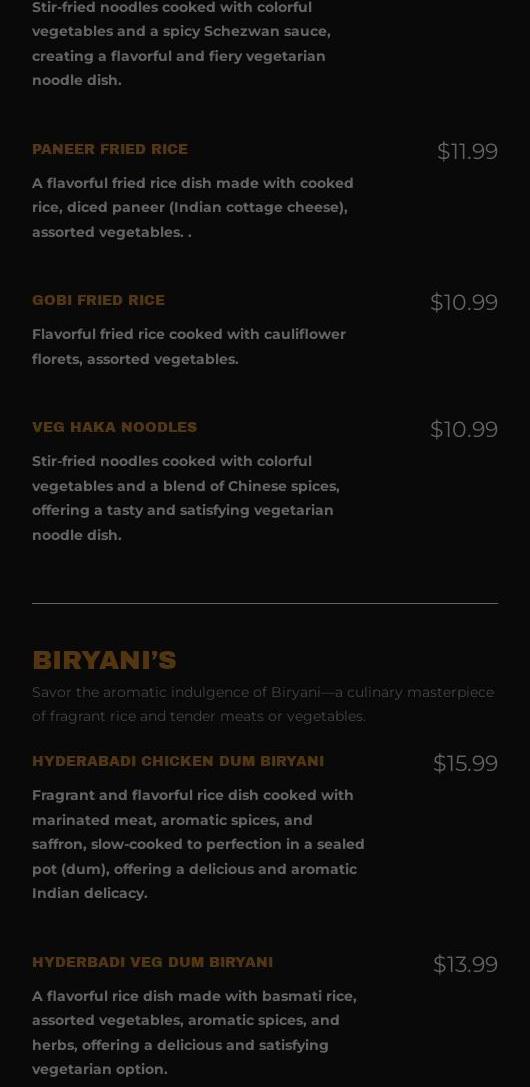 Stir-fried noodles cooked with colorful vegetables and a spicy Schezwan sauce, creating a flavorful and fiery vegetarian noodle dish.

PANEER FRIED RICE

$11.99

A flavorful fried rice dish made with cooked rice, diced paneer (Indian cottage cheese), assorted vegetables. .

GOBI FRIED RICE

$10.99

Flavorful fried rice cooked with cauliflower florets, assorted vegetables.

VEG HAKA NOODLES

$10.99

Stir-fried noodles cooked with colorful vegetables and a blend of Chinese spices, offering a tasty and satisfying vegetarian noodle dish.

BIRYANI'S

Savor the aromatic indulgence of Biryani—a culinary masterpiece of fragrant rice and tender meats or vegetables.

HYDERABADI CHICKEN DUM BIRYANI

$15.99

Fragrant and flavorful rice dish cooked with marinated meat, aromatic spices, and saffron, slow-cooked to perfection in a sealed pot (dum), offering a delicious and aromatic Indian delicacy.

HYDERBADI VEG DUM BIRYANI

$13.99

A flavorful rice dish made with basmati rice, assorted vegetables, aromatic spices, and herbs, offering a delicious and satisfying vegetarian option.